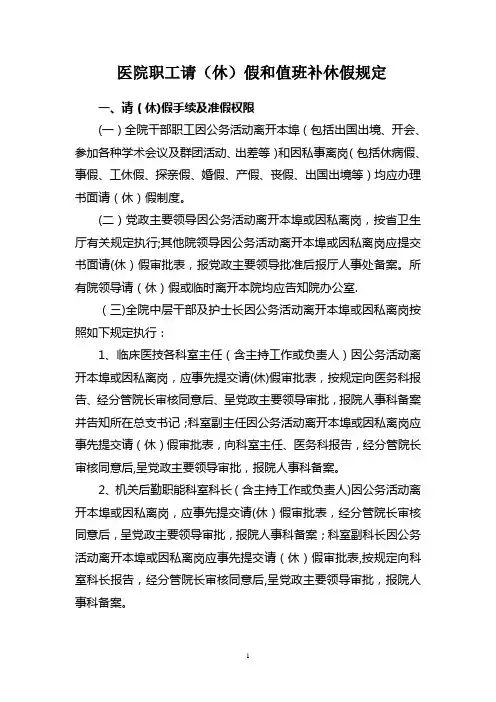 医院职工请（休）假和值班补休假规定

一、请（休)假手续及准假权限

(一）全院干部职工因公务活动离开本埠（包括出国出境、开会、参加各种学术会议及群团活动、出差等）和因私事离岗（包括休病假、事假、工休假、探亲假、婚假、产假、丧假、出国出境等）均应办理书面请（休）假制度。

(二）党政主要领导因公务活动离开本埠或因私离岗，按省卫生厅有关规定执行;其他院领导因公务活动离开本埠或因私离岗应提交书面请(休）假审批表，报党政主要领导批准后报厅人事处备案。所有院领导请（休）假或临时离开本院均应告知院办公室.

（三)全院中层干部及护士长因公务活动离开本埠或因私离岗按照如下规定执行：

1、临床医技各科室主任（含主持工作或负责人）因公务活动离开本埠或因私离岗，应事先提交请(休)假审批表，按规定向医务科报告、经分管院长审核同意后、呈党政主要领导审批，报院人事科备案并告知所在总支书记;科室副主任因公务活动离开本埠或因私离岗应事先提交请（休）假审批表，向科室主任、医务科报告，经分管院长审核同意后,呈党政主要领导审批，报院人事科备案。

2、机关后勤职能科室科长（含主持工作或负责人）因公务活动离开本埠或因私离岗，应事先提交请(休）假审批表，经分管院长审核同意后，呈党政主要领导审批，报院人事科备案；科室副科长因公务活动离开本埠或因私离岗应事先提交请（休）假审批表,按规定向科室科长报告，经分管院长审核同意后,呈党政主要领导审批，报院人事科备案。

1